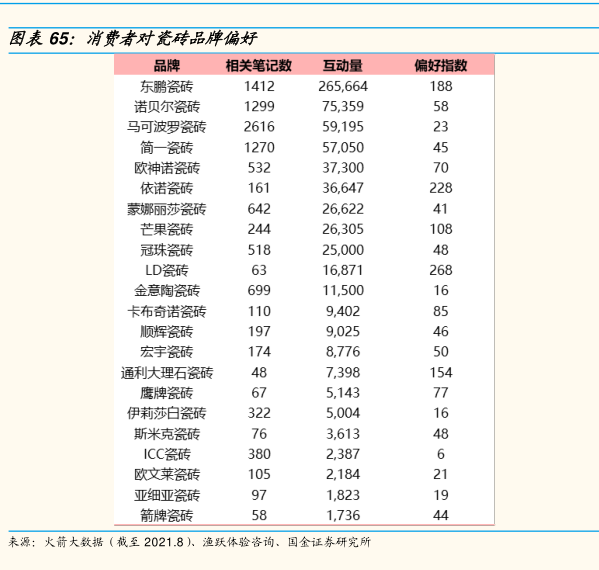 图表 65：消费者对瓷砖品牌偏好

| 品牌 | 相关笔记数 | 互动量 | 偏好指数 |
|---|---|---|---|
| 东鹏瓷砖 | 1412 | 265,664 | 188 |
| 诺贝尔瓷砖 | 1299 | 75,359 | 58 |
| 马可波罗瓷砖 | 2616 | 59,195 | 23 |
| 简一瓷砖 | 1270 | 57,050 | 45 |
| 欧神诺瓷砖 | 532 | 37,300 | 70 |
| 依诺瓷砖 | 161 | 36,647 | 228 |
| 蒙娜丽莎瓷砖 | 642 | 26,622 | 41 |
| 芒果瓷砖 | 244 | 26,305 | 108 |
| 冠珠瓷砖 | 518 | 25,000 | 48 |
| LD瓷砖 | 63 | 16,871 | 268 |
| 金意陶瓷砖 | 699 | 11,500 | 16 |
| 卡布奇诺瓷砖 | 110 | 9,402 | 85 |
| 顺辉瓷砖 | 197 | 9,025 | 46 |
| 宏宇瓷砖 | 174 | 8,776 | 50 |
| 通利大理石瓷砖 | 48 | 7,398 | 154 |
| 鹰牌瓷砖 | 67 | 5,143 | 77 |
| 伊莉莎白瓷砖 | 322 | 5,004 | 16 |
| 斯米克瓷砖 | 76 | 3,613 | 48 |
| ICC瓷砖 | 380 | 2,387 | 6 |
| 欧文莱瓷砖 | 105 | 2,184 | 21 |
| 亚细亚瓷砖 | 97 | 1,823 | 19 |
| 箭牌瓷砖 | 58 | 1,736 | 44 |

来源：火箭大数据（截至 2021.8）、渔跃体验咨询、国金证券研究所